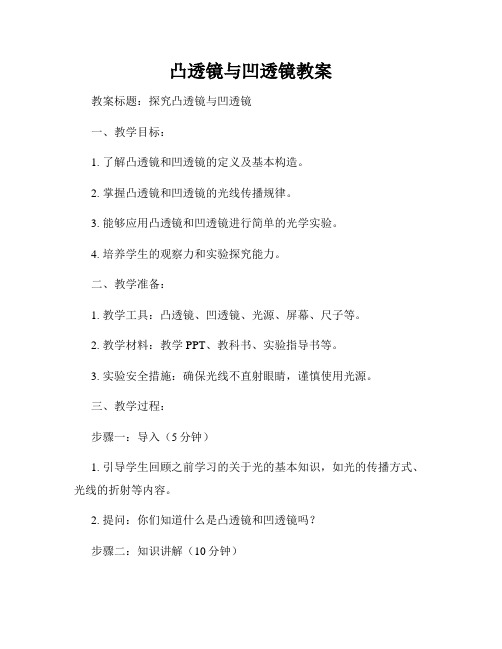 凸透镜与凹透镜教案

教案标题：探究凸透镜与凹透镜

一、教学目标：

1. 了解凸透镜和凹透镜的定义及基本构造。

2. 掌握凸透镜和凹透镜的光线传播规律。

3. 能够应用凸透镜和凹透镜进行简单的光学实验。

4. 培养学生的观察力和实验探究能力。

二、教学准备：

1. 教学工具：凸透镜、凹透镜、光源、屏幕、尺子等。

2. 教学材料：教学 PPT、教科书、实验指导书等。

3. 实验安全措施：确保光线不直射眼睛，谨慎使用光源。

三、教学过程：

步骤一：导入（5 分钟）

1. 引导学生回顾之前学习的关于光的基本知识，如光的传播方式、光线的折射等内容。

2. 提问：你们知道什么是凸透镜和凹透镜吗？

步骤二：知识讲解（10 分钟）